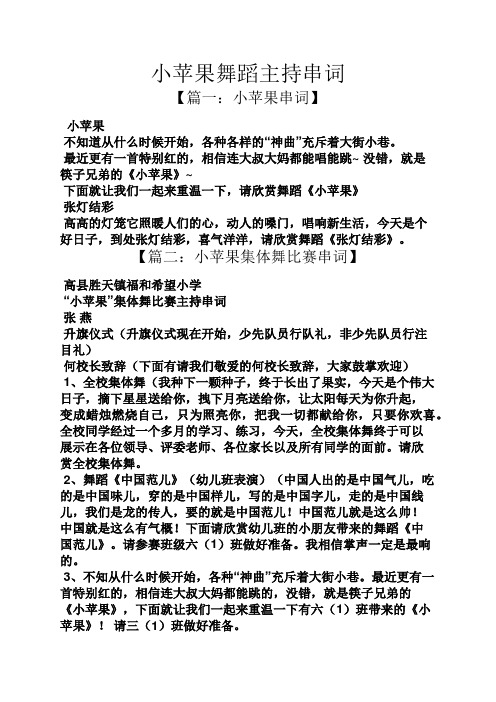 小苹果舞蹈主持串词

【篇一：小苹果串词】

小苹果

不知道从什么时候开始，各种各样的“神曲”充斥着大街小巷。

最近更有一首特别红的，相信连大叔大妈都能唱能跳~ 没错，就是筷子兄弟的《小苹果》~

下面就让我们一起来重温一下，请欣赏舞蹈《小苹果》

张灯结彩

高高的灯笼它照暖人们的心，动人的嗓门，唱响新生活，今天是个好日子，到处张灯结彩，喜气洋洋，请欣赏舞蹈《张灯结彩》。

【篇二：小苹果集体舞比赛串词】

高县胜天镇福和希望小学

“小苹果”集体舞比赛主持串词

张 燕

升旗仪式（升旗仪式现在开始，少先队员行队礼，非少先队员行注目礼）

何校长致辞（下面有请我们敬爱的何校长致辞，大家鼓掌欢迎）

1、全校集体舞（我种下一颗种子，终于长出了果实，今天是个伟大日子，摘下星星送给你，拽下月亮送给你，让太阳每天为你升起，变成蜡烛燃烧自己，只为照亮你，把我一切都献给你，只要你欢喜。全校同学经过一个多月的学习、练习，今天，全校集体舞终于可以展示在各位领导、评委老师、各位家长以及所有同学的面前。请欣赏全校集体舞。

2、舞蹈《中国范儿》（幼儿班表演）（中国人出的是中国气儿，吃的是中国味儿，穿的是中国样儿，写的是中国字儿，走的是中国线儿，我们是龙的传人，要的就是中国范儿！中国范儿就是这么帅！中国就是这么有气概！下面请欣赏幼儿班的小朋友带来的舞蹈《中国范儿》。请参赛班级六（1）班做好准备。我相信掌声一定是最响的。

3、不知从什么时候开始，各种“神曲”充斥着大街小巷。最近更有一首特别红的，相信连大叔大妈都能跳的，没错，就是筷子兄弟的《小苹果》，下面就让我们一起来重温一下有六（1）班带来的《小苹果》！ 请三（1）班做好准备。